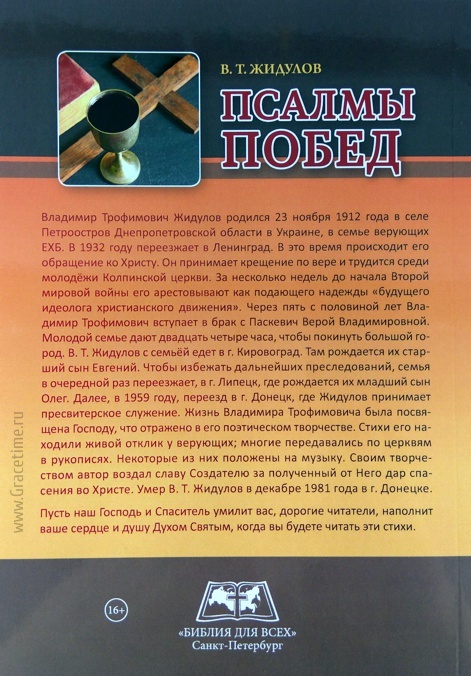 В. Т. ЖИДУЛОВ

ПСАЛМЫ ПОБЕД

Владимир Трофимович Жидулов родился 23 ноября 1912 года в селе Петроостров Днепропетровской области в Украине, в семье верующих ЕХБ. В 1932 году переезжает в Ленинград. В это время происходит его обращение ко Христу. Он принимает крещение по вере и трудится среди молодёжи Колпинской церкви. За несколько недель до начала Второй мировой войны его арестовывают как подающего надежды «будущего идеолога христианского движения». Через пять с половиной лет Владимир Трофимович вступает в брак с Паскевич Верой Владимировной. Молодой семье дают двадцать четыре часа, чтобы покинуть большой город. В. Т. Жидулов с семьёй едет в г. Кировоград. Там рождается их старший сын Евгений. Чтобы избежать дальнейших преследований, семья в очередной раз переезжает, в г. Липецк, где рождается их младший сын Олег. Далее, в 1959 году, переезд в г. Донецк, где Жидулов принимает пресвитерское служение. Жизнь Владимира Трофимовича была посвящена Господу, что отражено в его поэтическом творчестве. Стихи его находили живой отклик у верующих; многие передавались по церквям в рукописях. Некоторые из них положены на музыку. Своим творчеством автор воздал славу Создателю за полученный от Него дар спасения во Христе. Умер В. Т. Жидулов в декабре 1981 года в г. Донецке.

Пусть наш Господь и Спаситель умилит вас, дорогие читатели, наполнит ваше сердце и душу Духом Святым, когда вы будете читать эти стихи.

www.Gracetime.ru

16+

«БИБЛИЯ ДЛЯ ВСЕХ»
Санкт-Петербург